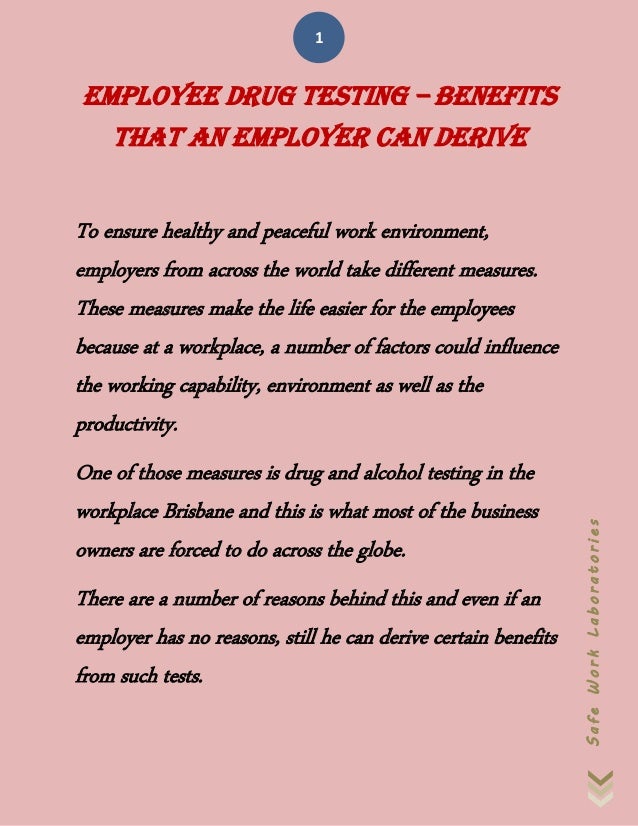 1

EMPLOYEE DRUG TESTING – BENEFITS THAT AN EMPLOYER CAN DERIVE

To ensure healthy and peaceful work environment, employers from across the world take different measures. These measures make the life easier for the employees because at a workplace, a number of factors could influence the working capability, environment as well as the productivity.

One of those measures is drug and alcohol testing in the workplace Brisbane and this is what most of the business owners are forced to do across the globe.

There are a number of reasons behind this and even if an employer has no reasons, still he can derive certain benefits from such tests.

Safe Work Laboratories